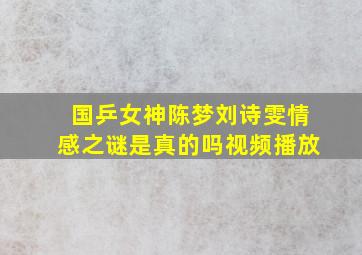 国乒女神陈梦刘诗雯情感之谜是真的吗视频播放